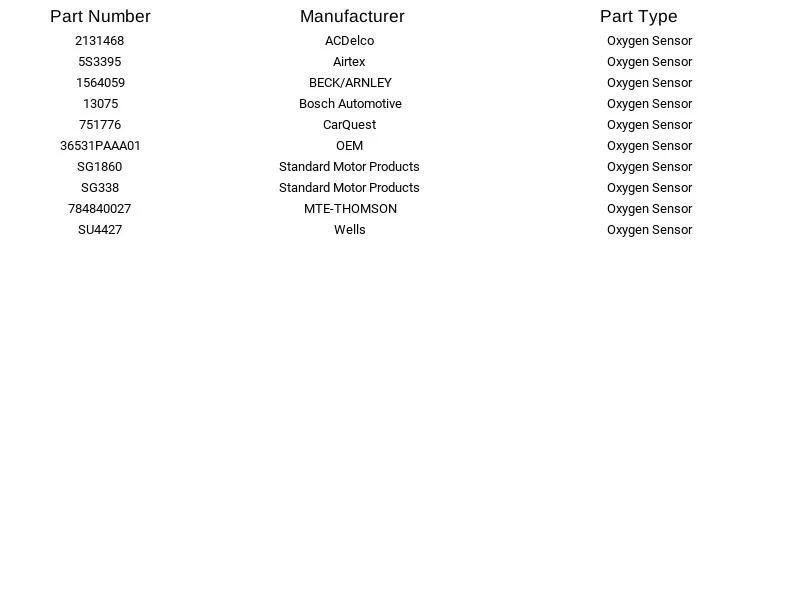 | Part Number | Manufacturer | Part Type |
|---|---|---|
| 2131468 | ACDelco | Oxygen Sensor |
| 5S3395 | Airtex | Oxygen Sensor |
| 1564059 | BECK/ARNLEY | Oxygen Sensor |
| 13075 | Bosch Automotive | Oxygen Sensor |
| 751776 | CarQuest | Oxygen Sensor |
| 36531PAAA01 | OEM | Oxygen Sensor |
| SG1860 | Standard Motor Products | Oxygen Sensor |
| SG338 | Standard Motor Products | Oxygen Sensor |
| 784840027 | MTE-THOMSON | Oxygen Sensor |
| SU4427 | Wells | Oxygen Sensor |